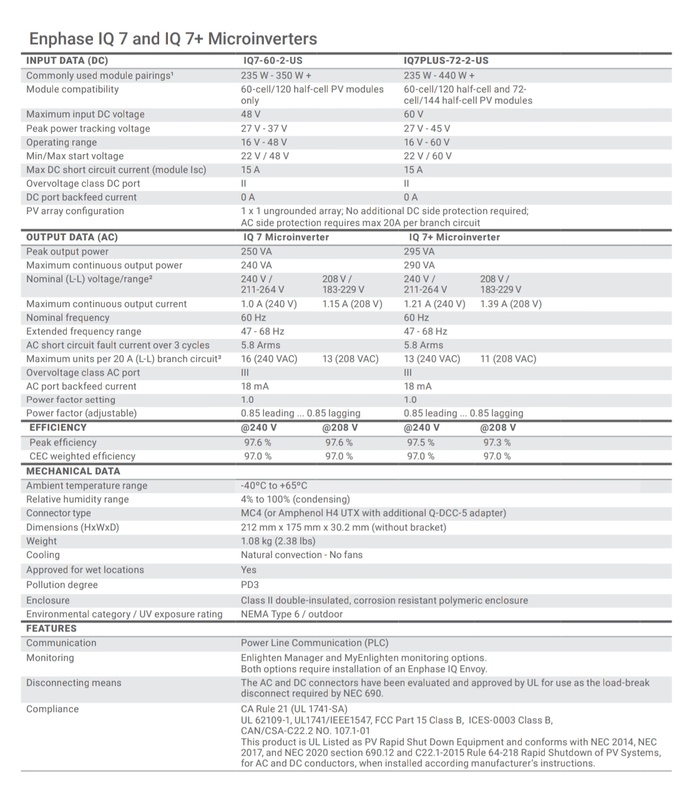 Enphase IQ 7 and IQ 7+ Microinverters

| INPUT DATA (DC) | IQ7-60-2-US | | IQ7PLUS-72-2-US | |
|---|---|---|---|---|
| Commonly used module pairings¹ | 235 W - 350 W + | | 235 W - 440 W + | |
| Module compatibility | 60-cell/120 half-cell PV modules only | | 60-cell/120 half-cell and 72-cell/144 half-cell PV modules | |
| Maximum input DC voltage | 48 V | | 60 V | |
| Peak power tracking voltage | 27 V - 37 V | | 27 V - 45 V | |
| Operating range | 16 V - 48 V | | 16 V - 60 V | |
| Min/Max start voltage | 22 V / 48 V | | 22 V / 60 V | |
| Max DC short circuit current (module Isc) | 15 A | | 15 A | |
| Overvoltage class DC port | II | | II | |
| DC port backfeed current | 0 A | | 0 A | |
| PV array configuration | 1 x 1 ungrounded array; No additional DC side protection required; AC side protection requires max 20A per branch circuit | | | |
| OUTPUT DATA (AC) | IQ 7 Microinverter | | IQ 7+ Microinverter | |
| Peak output power | 250 VA | | 295 VA | |
| Maximum continuous output power | 240 VA | | 290 VA | |
| Nominal (L-L) voltage/range² | 240 V / 211-264 V | 208 V / 183-229 V | 240 V / 211-264 V | 208 V / 183-229 V |
| Maximum continuous output current | 1.0 A (240 V) | 1.15 A (208 V) | 1.21 A (240 V) | 1.39 A (208 V) |
| Nominal frequency | 60 Hz | | 60 Hz | |
| Extended frequency range | 47 - 68 Hz | | 47 - 68 Hz | |
| AC short circuit fault current over 3 cycles | 5.8 Arms | | 5.8 Arms | |
| Maximum units per 20 A (L-L) branch circuit³ | 16 (240 VAC) | 13 (208 VAC) | 13 (240 VAC) | 11 (208 VAC) |
| Overvoltage class AC port | III | | III | |
| AC port backfeed current | 18 mA | | 18 mA | |
| Power factor setting | 1.0 | | 1.0 | |
| Power factor (adjustable) | 0.85 leading ... 0.85 lagging | | 0.85 leading ... 0.85 lagging | |
| EFFICIENCY | @240 V | @208 V | @240 V | @208 V |
| Peak efficiency | 97.6 % | 97.6 % | 97.5 % | 97.3 % |
| CEC weighted efficiency | 97.0 % | 97.0 % | 97.0 % | 97.0 % |
| MECHANICAL DATA | | | | |
| Ambient temperature range | -40°C to +65°C | | | |
| Relative humidity range | 4% to 100% (condensing) | | | |
| Connector type | MC4 (or Amphenol H4 UTX with additional Q-DCC-5 adapter) | | | |
| Dimensions (HxWxD) | 212 mm x 175 mm x 30.2 mm (without bracket) | | | |
| Weight | 1.08 kg (2.38 lbs) | | | |
| Cooling | Natural convection - No fans | | | |
| Approved for wet locations | Yes | | | |
| Pollution degree | PD3 | | | |
| Enclosure | Class II double-insulated, corrosion resistant polymeric enclosure | | | |
| Environmental category / UV exposure rating | NEMA Type 6 / outdoor | | | |
| FEATURES | | | | |
| Communication | Power Line Communication (PLC) | | | |
| Monitoring | Enlighten Manager and MyEnlighten monitoring options. Both options require installation of an Enphase IQ Envoy. | | | |
| Disconnecting means | The AC and DC connectors have been evaluated and approved by UL for use as the load-break disconnect required by NEC 690. | | | |
| Compliance | CA Rule 21 (UL 1741-SA) UL 62109-1, UL1741/IEEE1547, FCC Part 15 Class B, ICES-0003 Class B, CAN/CSA-C22.2 NO. 107.1-01 This product is UL Listed as PV Rapid Shut Down Equipment and conforms with NEC 2014, NEC 2017, and NEC 2020 section 690.12 and C22.1-2015 Rule 64-218 Rapid Shutdown of PV Systems, for AC and DC conductors, when installed according manufacturer's instructions. | | | |